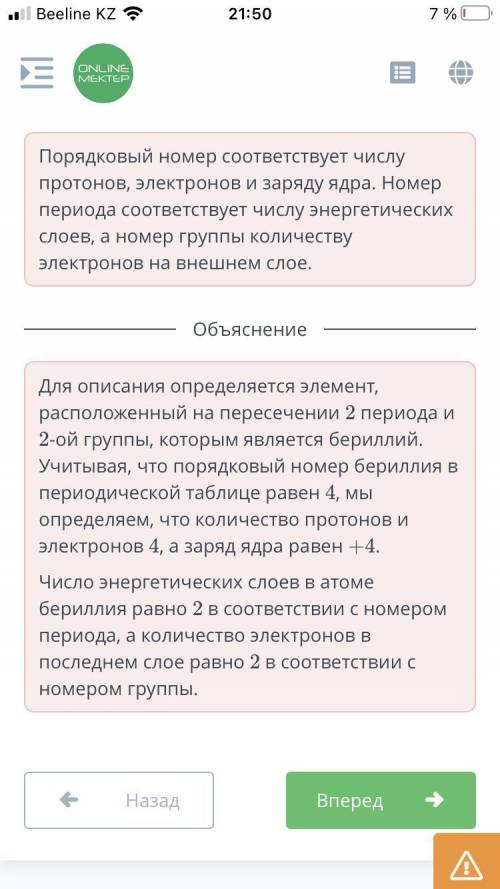 Beeline KZ 21:50 7 %

ONLINE MEKTEP

Порядковый номер соответствует числу протонов, электронов и заряду ядра. Номер периода соответствует числу энергетических слоев, а номер группы количеству электронов на внешнем слое.

Объяснение

Для описания определяется элемент, расположенный на пересечении $2$ периода и $2$-ой группы, которым является бериллий. Учитывая, что порядковый номер бериллия в периодической таблице равен $4$, мы определяем, что количество протонов и электронов $4$, а заряд ядра равен $+4$.

Число энергетических слоев в атоме бериллия равно $2$ в соответствии с номером периода, а количество электронов в последнем слое равно $2$ в соответствии с номером группы.

Назад

Вперед